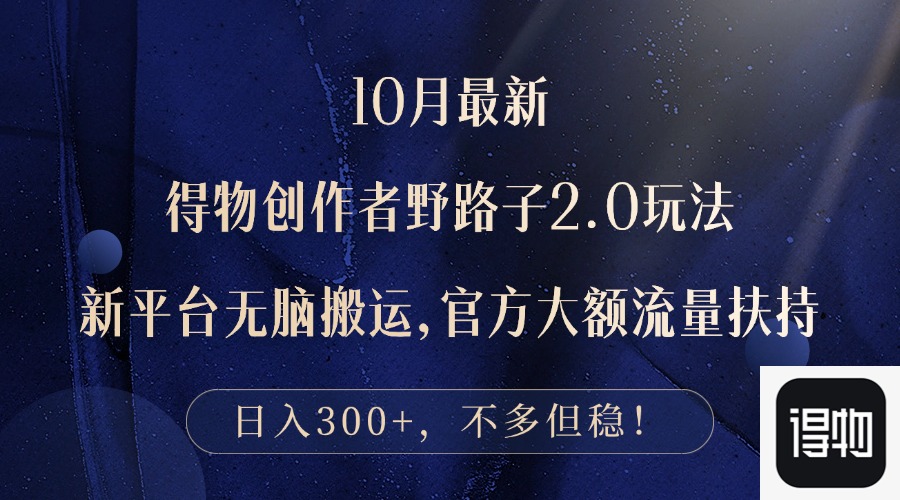 10月最新

得物创作者野路子2.0玩法

新平台无脑搬运,官方大额流量扶持

日入300+，不多但稳！

得物